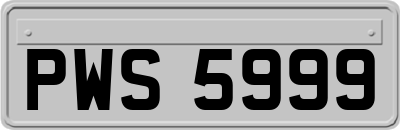 PWS 5999